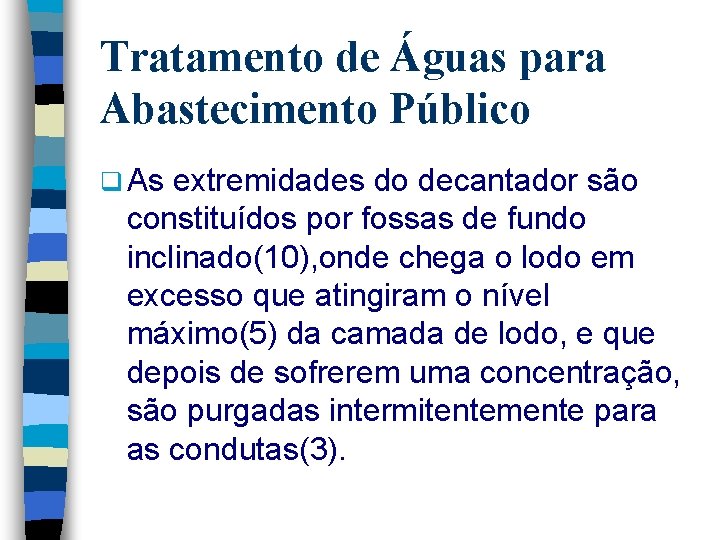 Tratamento de Águas para Abastecimento Público

As extremidades do decantador são constituídos por fossas de fundo inclinado(10),onde chega o lodo em excesso que atingiram o nível máximo(5) da camada de lodo, e que depois de sofrerem uma concentração, são purgadas intermitentemente para as condutas(3).